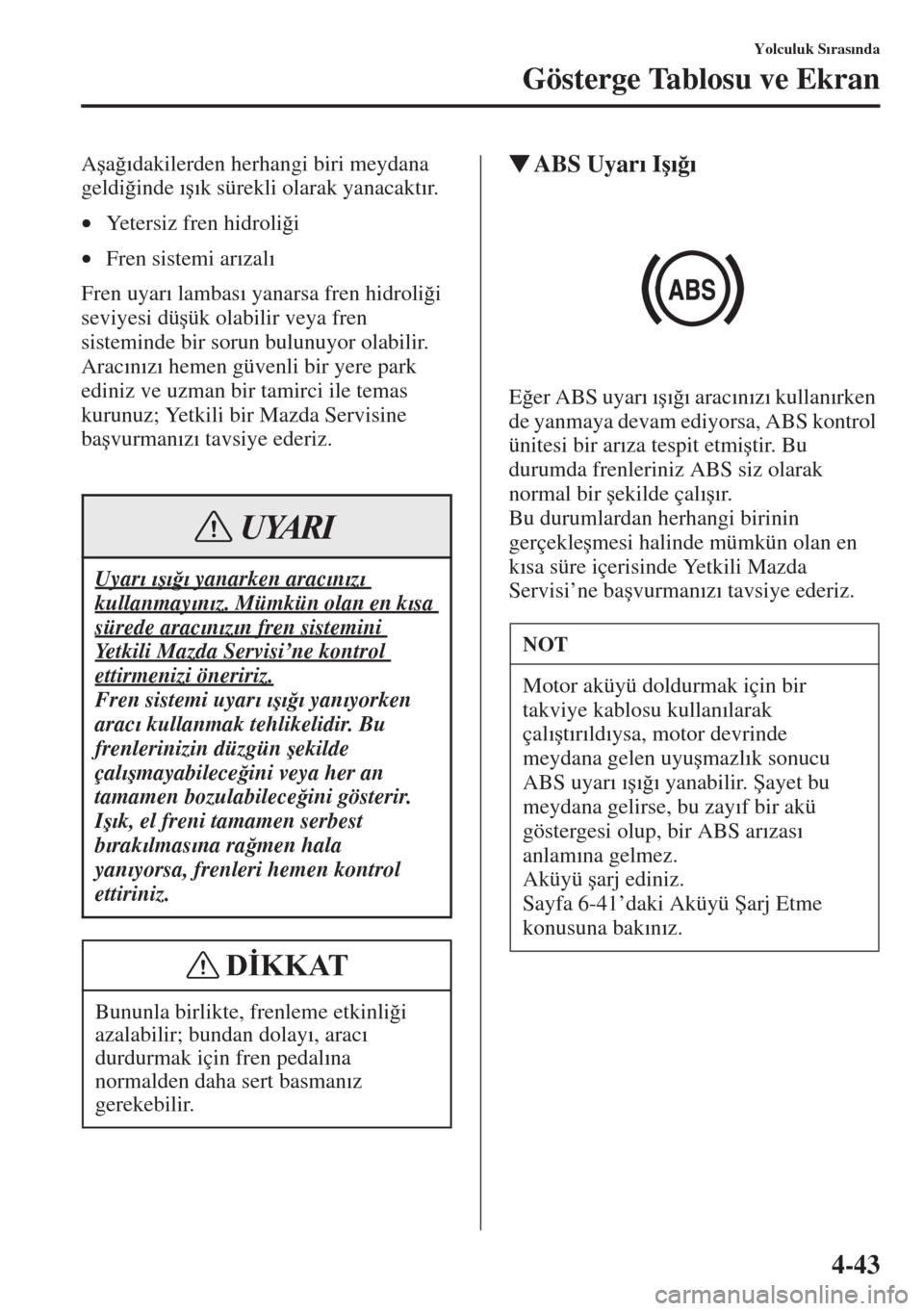 Yolculuk Sırasında

Gösterge Tablosu ve Ekran

Aşağıdakilerden herhangi biri meydana geldiğinde ışık sürekli olarak yanacaktır.

• Yetersiz fren hidroliği

• Fren sistemi arızalı

Fren uyarı lambası yanarsa fren hidroliği seviyesi düşük olabilir veya fren sisteminde bir sorun bulunuyor olabilir. Aracınızı hemen güvenli bir yere park ediniz ve uzman bir tamirci ile temas kurunuz; Yetkili bir Mazda Servisine başvurmanızı tavsiye ederiz.

UYARI

Uyarı ışığı yanarken aracınızı kullanmayınız. Mümkün olan en kısa sürede aracınızın fren sistemini Yetkili Mazda Servisi'ne kontrol ettirmenizi öneririz.
Fren sistemi uyarı ışığı yanıyorken aracı kullanmak tehlikelidir. Bu frenlerinizin düzgün şekilde çalışmayabileceğini veya her an tamamen bozulabileceğini gösterir.
Işık, el freni tamamen serbest bırakılmasına rağmen hala yanıyorsa, frenleri hemen kontrol ettiriniz.

DİKKAT

Bununla birlikte, frenleme etkinliği azalabilir; bundan dolayı, aracı durdurmak için fren pedalına normalden daha sert basmanız gerekebilir.

▼ABS Uyarı Işığı

ABS

Eğer ABS uyarı ışığı aracınızı kullanırken de yanmaya devam ediyorsa, ABS kontrol ünitesi bir arıza tespit etmiştir. Bu durumda frenleriniz ABS siz olarak normal bir şekilde çalışır.
Bu durumlardan herhangi birinin gerçekleşmesi halinde mümkün olan en kısa süre içerisinde Yetkili Mazda Servisi'ne başvurmanızı tavsiye ederiz.

NOT

Motor aküyü doldurmak için bir takviye kablosu kullanılarak çalıştırıldıysa, motor devrinde meydana gelen uyuşmazlık sonucu ABS uyarı ışığı yanabilir. Şayet bu meydana gelirse, bu zayıf bir akü göstergesi olup, bir ABS arızası anlamına gelmez.
Aküyü şarj ediniz.
Sayfa 6-41'daki Aküyü Şarj Etme konusuna bakınız.

4-43

carmanualsonline.info